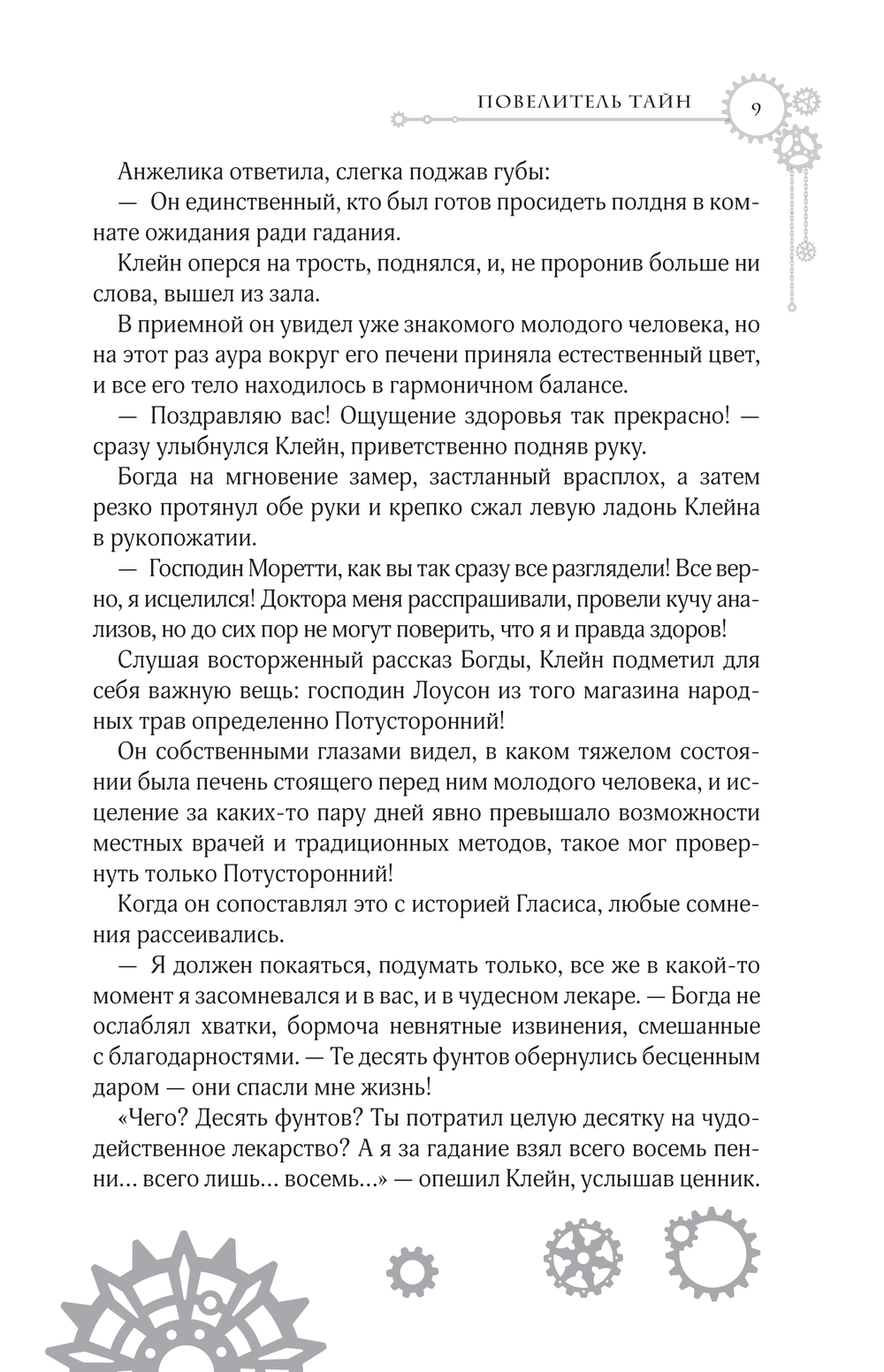 ПОВЕЛИТЕЛЬ ТАЙН

9

Анжелика ответила, слегка поджав губы:

— Он единственный, кто был готов просидеть полдня в комнате ожидания ради гадания.

Клейн оперся на трость, поднялся, и, не проронив больше ни слова, вышел из зала.

В приемной он увидел уже знакомого молодого человека, но на этот раз аура вокруг его печени приняла естественный цвет, и все его тело находилось в гармоничном балансе.

— Поздравляю вас! Ощущение здоровья так прекрасно! — сразу улыбнулся Клейн, приветственно подняв руку.

Богда на мгновение замер, застланный врасплох, а затем резко протянул обе руки и крепко сжал левую ладонь Клейна в рукопожатии.

— Господин Моретти, как вы так сразу все разглядели! Все верно, я исцелился! Доктора меня расспрашивали, провели кучу анализов, но до сих пор не могут поверить, что я и правда здоров!

Слушая восторженный рассказ Богды, Клейн подметил для себя важную вещь: господин Лоусон из того магазина народных трав определенно Потусторонний!

Он собственными глазами видел, в каком тяжелом состоянии была печень стоящего перед ним молодого человека, и исцеление за каких-то пару дней явно превышало возможности местных врачей и традиционных методов, такое мог провернуть только Потусторонний!

Когда он сопоставлял это с историей Гласиса, любые сомнения рассеивались.

— Я должен покаяться, подумать только, все же в какой-то момент я засомневался и в вас, и в чудесном лекаре. — Богда не ослаблял хватки, бормоча невнятные извинения, смешанные с благодарностями. — Те десять фунтов обернулись бесценным даром — они спасли мне жизнь!

«Чего? Десять фунтов? Ты потратил целую десятку на чудодейственное лекарство? А я за гадание взял всего восемь пенни... всего лишь... восемь...» — опешил Клейн, услышав ценник.